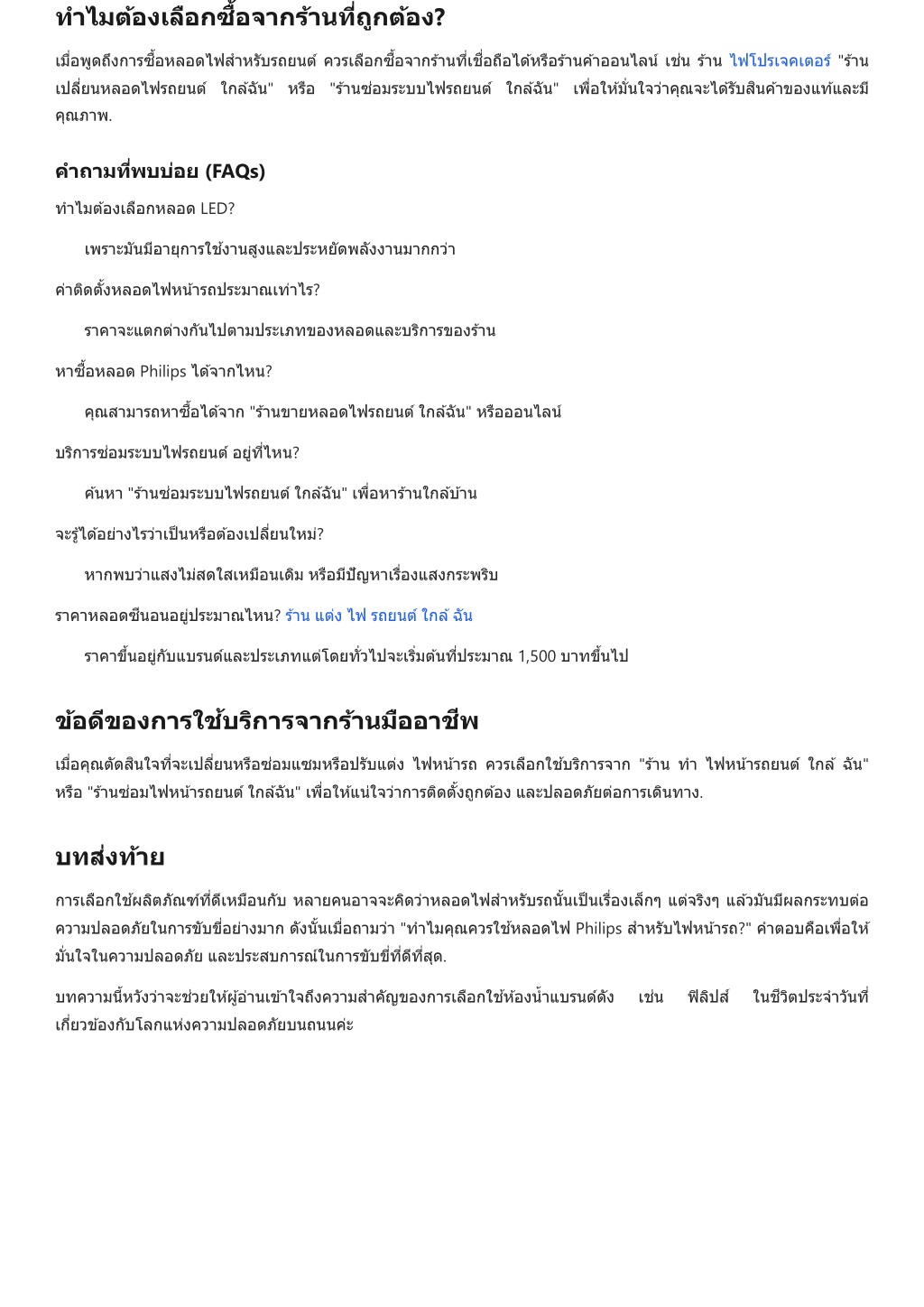 ทำไมต้องเลือกซื้อจากร้านที่ถูกต้อง?

เมื่อพูดถึงการซื้อหลอดไฟสำหรับรถยนต์ ควรเลือกซื้อจากร้านที่เชื่อถือได้หรือร้านค้าออนไลน์ เช่น ร้าน ไฟโปรเจคเตอร์ "ร้านเปลี่ยนหลอดไฟรถยนต์ ใกล้ฉัน" หรือ "ร้านซ่อมระบบไฟรถยนต์ ใกล้ฉัน" เพื่อให้มั่นใจว่าคุณจะได้รับสินค้าของแท้และมีคุณภาพ.

คำถามที่พบบ่อย (FAQs)

ทำไมต้องเลือกหลอด LED?

เพราะมันมีอายุการใช้งานสูงและประหยัดพลังงานมากกว่า

ค่าติดตั้งหลอดไฟหน้ารถประมาณเท่าไร?

ราคาจะแตกต่างกันไปตามประเภทของหลอดและบริการของร้าน

หาซื้อหลอด Philips ได้จากไหน?

คุณสามารถหาซื้อได้จาก "ร้านขายหลอดไฟรถยนต์ ใกล้ฉัน" หรือออนไลน์

บริการซ่อมระบบไฟรถยนต์ อยู่ที่ไหน?

ค้นหา "ร้านซ่อมระบบไฟรถยนต์ ใกล้ฉัน" เพื่อหาร้านใกล้บ้าน

จะรู้ได้อย่างไรว่าเป็นหรือต้องเปลี่ยนใหม่?

หากพบว่าแสงไม่สดใสเหมือนเดิม หรือมีปัญหาเรื่องแสงกระพริบ

ราคาหลอดซีนอนอยู่ประมาณไหน? ร้าน แต่ง ไฟ รถยนต์ ใกล้ ฉัน

ราคาขึ้นอยู่กับแบรนด์และประเภทแต่โดยทั่วไปจะเริ่มต้นที่ประมาณ 1,500 บาทขึ้นไป

ข้อดีของการใช้บริการจากร้านมืออาชีพ

เมื่อคุณตัดสินใจที่จะเปลี่ยนหรือซ่อมแซมหรือปรับแต่ง ไฟหน้ารถ ควรเลือกใช้บริการจาก "ร้าน ทำ ไฟหน้ารถยนต์ ใกล้ ฉัน" หรือ "ร้านซ่อมไฟหน้ารถยนต์ ใกล้ฉัน" เพื่อให้แน่ใจว่าการติดตั้งถูกต้อง และปลอดภัยต่อการเดินทาง.

บทส่งท้าย

การเลือกใช้ผลิตภัณฑ์ที่ดีเหมือนกับ หลายคนอาจจะคิดว่าหลอดไฟสำหรับรถนั้นเป็นเรื่องเล็กๆ แต่จริงๆ แล้วมันมีผลกระทบต่อความปลอดภัยในการขับขี่อย่างมาก ดังนั้นเมื่อถามว่า "ทำไมคุณควรใช้หลอดไฟ Philips สำหรับไฟหน้ารถ?" คำตอบคือเพื่อให้มั่นใจในความปลอดภัย และประสบการณ์ในการขับขี่ที่ดีที่สุด.

บทความนี้หวังว่าจะช่วยให้ผู้อ่านเข้าใจถึงความสำคัญของการเลือกใช้ห้องน้ำแบรนด์ดัง เช่น ฟิลิปส์ ในชีวิตประจำวันที่เกี่ยวข้องกับโลกแห่งความปลอดภัยบนถนนค่ะ